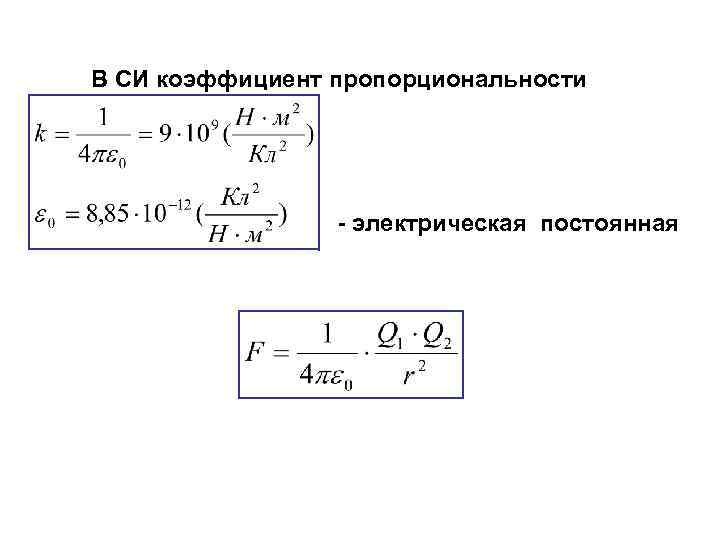 В СИ коэффициент пропорциональности

$k = \frac{1}{4\pi\varepsilon_0} = 9 \cdot 10^9 (\frac{Н \cdot м^2}{Кл^2})$

$\varepsilon_0 = 8,85 \cdot 10^{-12} (\frac{Кл^2}{Н \cdot м^2})$

- электрическая постоянная

$F = \frac{1}{4\pi\varepsilon_0} \cdot \frac{Q_1 \cdot Q_2}{r^2}$